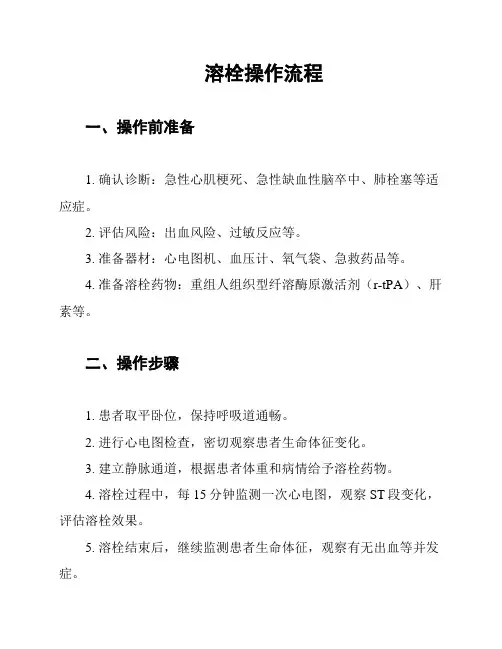 溶栓操作流程

一、操作前准备

1. 确认诊断：急性心肌梗死、急性缺血性脑卒中、肺栓塞等适应症。

2. 评估风险：出血风险、过敏反应等。

3. 准备器材：心电图机、血压计、氧气袋、急救药品等。

4. 准备溶栓药物：重组人组织型纤溶酶原激活剂（r-tPA）、肝素等。

二、操作步骤

1. 患者取平卧位，保持呼吸道通畅。

2. 进行心电图检查，密切观察患者生命体征变化。

3. 建立静脉通道，根据患者体重和病情给予溶栓药物。

4. 溶栓过程中，每 15 分钟监测一次心电图，观察 ST 段变化，评估溶栓效果。

5. 溶栓结束后，继续监测患者生命体征，观察有无出血等并发症。